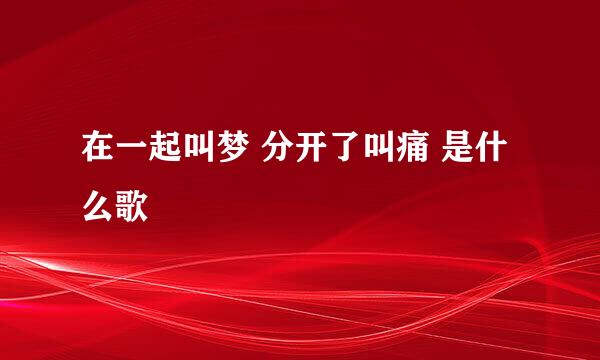 在一起叫梦 分开了叫痛 是什么歌